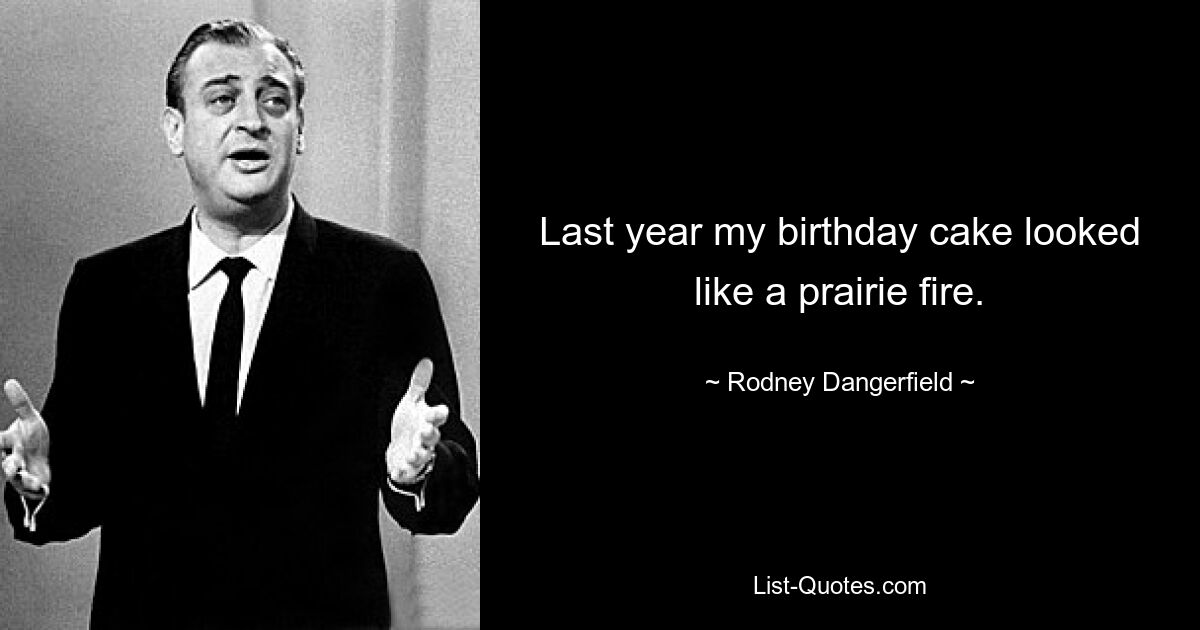 Last year my birthday cake looked like a prairie fire.

~ Rodney Dangerfield ~

List-Quotes.com